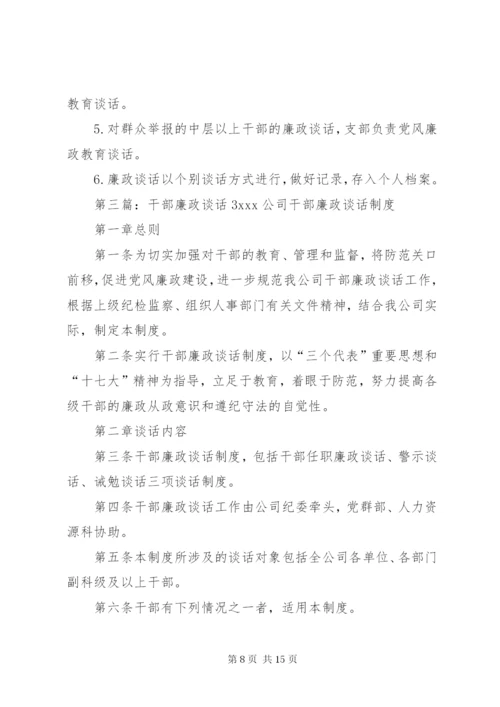 教育谈话。

5.对群众举报的中层以上干部的廉政谈话，支部负责党风廉政教育谈话。

6.廉政谈话以个别谈话方式进行，做好记录，存入个人档案。

第三篇：干部廉政谈话 3xxx 公司干部廉政谈话制度

第一章总则

第一条为切实加强对干部的教育、管理和监督，将防范关口前移，促进党风廉政建设，进一步规范我公司干部廉政谈话工作，根据上级纪检监察、组织人事部门有关文件精神，结合我公司实际，制定本制度。

第二条实行干部廉政谈话制度，以“三个代表”重要思想和“十七大”精神为指导，立足于教育，着眼于防范，努力提高各级干部的廉政从政意识和遵纪守法的自觉性。

第二章谈话内容

第三条干部廉政谈话制度，包括干部任职廉政谈话、警示谈话、诫勉谈话三项谈话制度。

第四条干部廉政谈话工作由公司纪委牵头，党群部、人力资源科协助。

第五条本制度所涉及的谈话对象包括全公司各单位、各部门副科级及以上干部。

第六条干部有下列情况之一者，适用本制度。

第 8 页 共 15 页